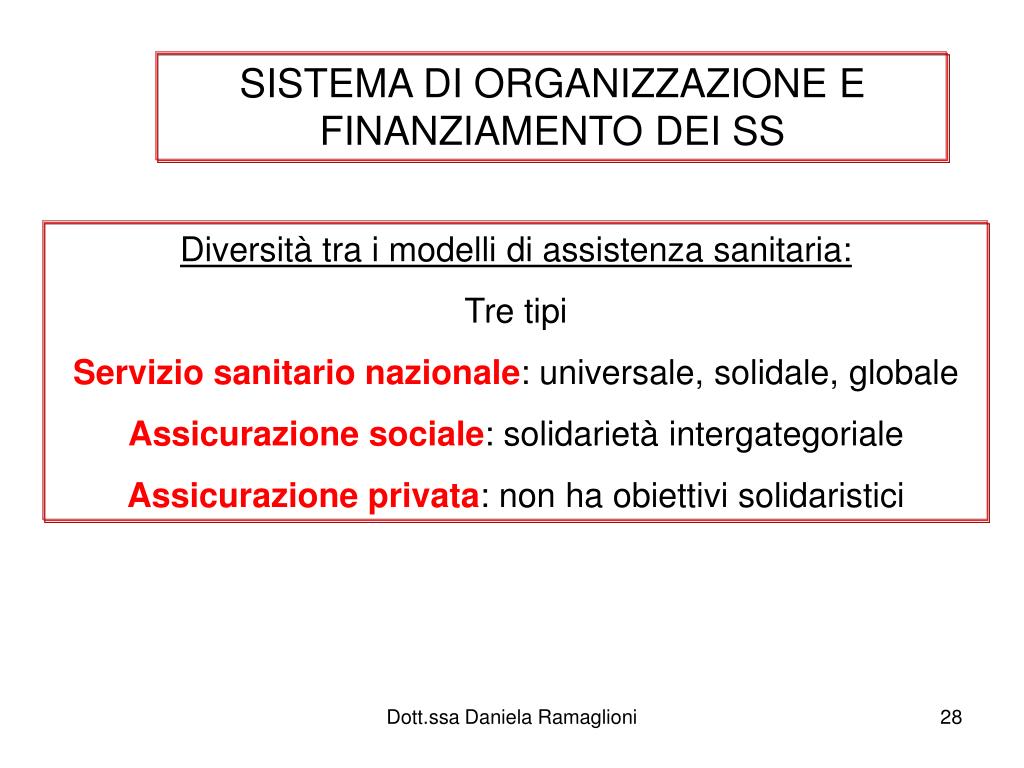 SISTEMA DI ORGANIZZAZIONE E FINANZIAMENTO DEI SS

Diversità tra i modelli di assistenza sanitaria:

Tre tipi

Servizio sanitario nazionale: universale, solidale, globale

Assicurazione sociale: solidarietà intergategoriale

Assicurazione privata: non ha obiettivi solidaristici

Dott.ssa Daniela Ramaglioni

28